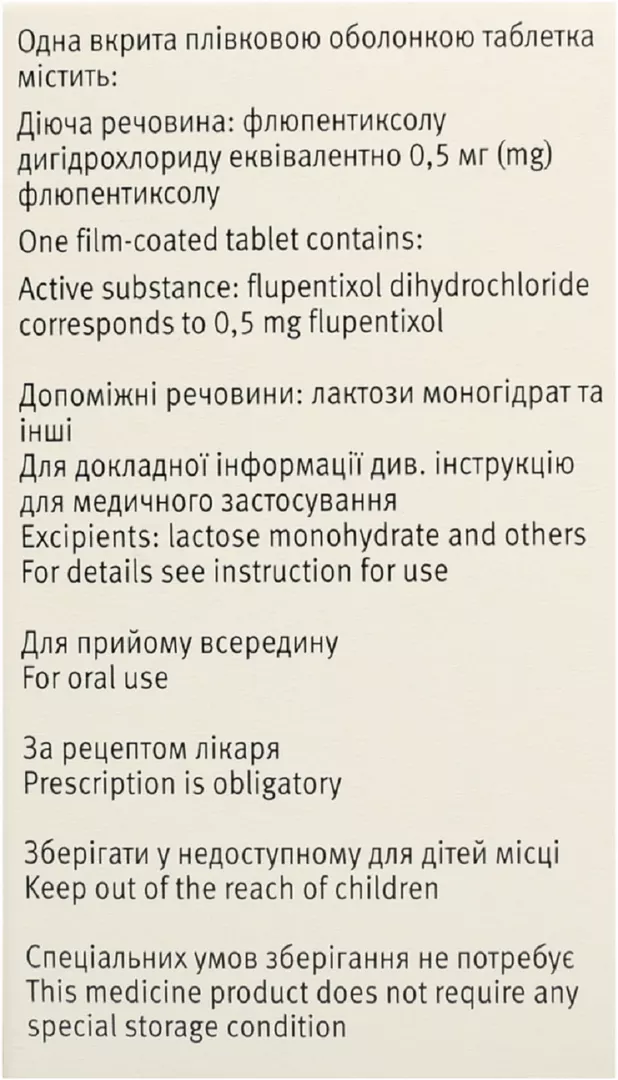 Одна вкрита плівковою оболонкою таблетка містить:

Діюча речовина: флюпентиксолу дигідрохлориду еквівалентно 0,5 мг (mg) флюпентиксолу

One film-coated tablet contains:

Active substance: flupentixol dihydrochloride corresponds to 0,5 mg flupentixol

Допоміжні речовини: лактози моногідрат та інші
Для докладної інформації див. інструкцію для медичного застосування
Excipients: lactose monohydrate and others
For details see instruction for use

Для прийому всередину
For oral use

За рецептом лікаря
Prescription is obligatory

Зберігати у недоступному для дітей місці
Keep out of the reach of children

Спеціальних умов зберігання не потребує
This medicine product does not require any special storage condition